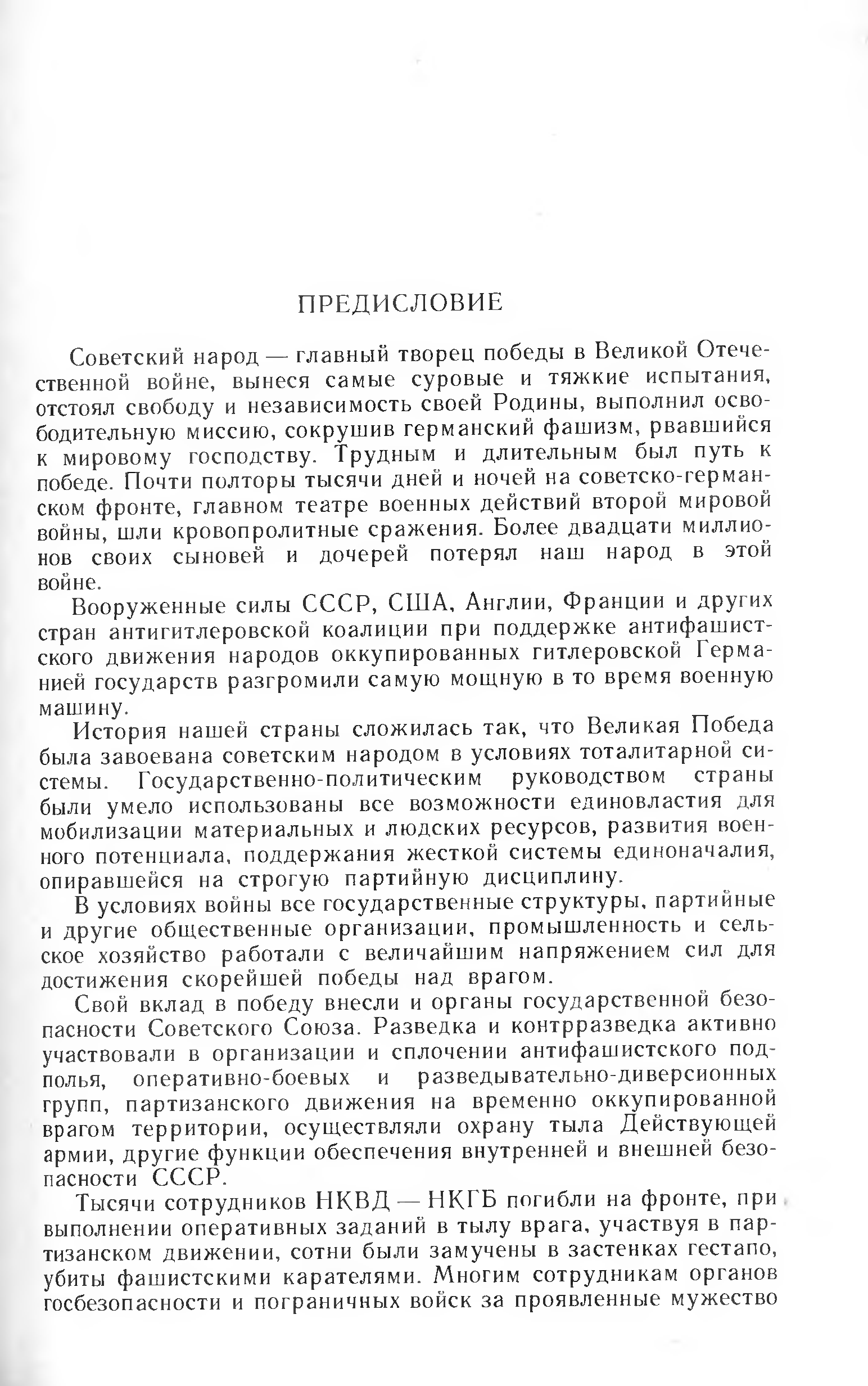 ПРЕДИСЛОВИЕ

Советский народ — главный творец победы в Великой Отечественной войне, вынеся самые суровые и тяжкие испытания, отстоял свободу и независимость своей Родины, выполнил освободительную миссию, сокрушив германский фашизм, рвавшийся к мировому господству. Трудным и длительным был путь к победе. Почти полторы тысячи дней и ночей на советско-германском фронте, главном театре военных действий второй мировой войны, шли кровопролитные сражения. Более двадцати миллионов своих сыновей и дочерей потерял наш народ в этой войне.

Вооруженные силы СССР, США, Англии, Франции и других стран антигитлеровской коалиции при поддержке антифашистского движения народов оккупированных гитлеровской Германией государств разгромили самую мощную в то время военную машину.

История нашей страны сложилась так, что Великая Победа была завоевана советским народом в условиях тоталитарной системы. Государственно-политическим руководством страны были умело использованы все возможности единовластия для мобилизации материальных и людских ресурсов, развития военного потенциала, поддержания жесткой системы единоначалия, опиравшейся на строгую партийную дисциплину.

В условиях войны все государственные структуры, партийные и другие общественные организации, промышленность и сельское хозяйство работали с величайшим напряжением сил для достижения скорейшей победы над врагом.

Свой вклад в победу внесли и органы государственной безопасности Советского Союза. Разведка и контрразведка активно участвовали в организации и сплочении антифашистского подполья, оперативно-боевых и разведывательно-диверсионных групп, партизанского движения на временно оккупированной врагом территории, осуществляли охрану тыла Действующей армии, другие функции обеспечения внутренней и внешней безопасности СССР.

Тысячи сотрудников НКВД — НКГБ погибли на фронте, при выполнении оперативных заданий в тылу врага, участвуя в партизанском движении, сотни были замучены в застенках гестапо, убиты фашистскими карателями. Многим сотрудникам органов госбезопасности и пограничных войск за проявленные мужество